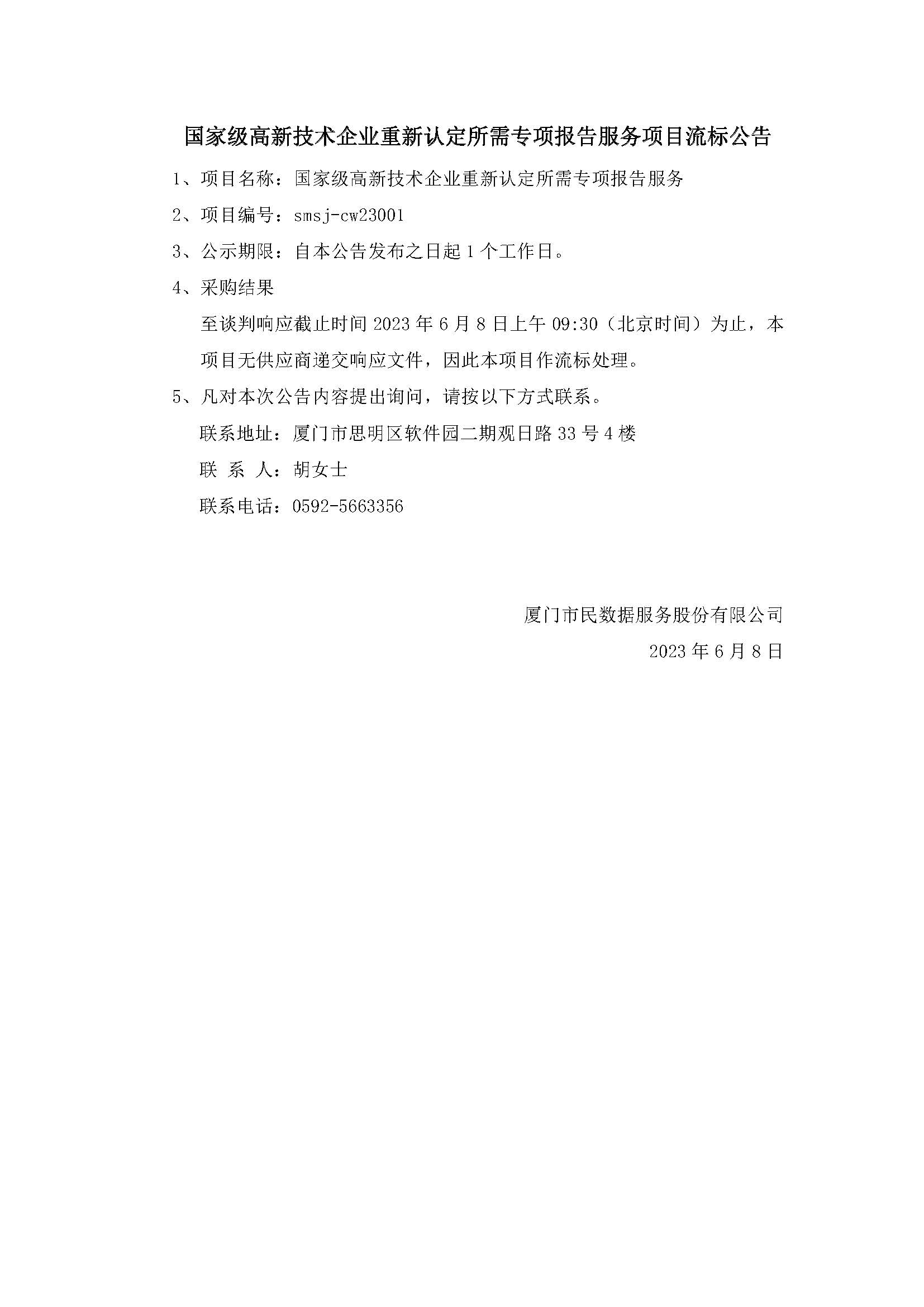 国家级高新技术企业重新认定所需专项报告服务项目流标公告

1、项目名称：国家级高新技术企业重新认定所需专项报告服务

2、项目编号：smsj-cw23001

3、公示期限：自本公告发布之日起 1 个工作日。

4、采购结果

至谈判响应截止时间 2023 年 6 月 8 日上午 09:30（北京时间）为止，本项目无供应商递交响应文件，因此本项目作流标处理。

5、凡对本次公告内容提出询问，请按以下方式联系。

联系地址：厦门市思明区软件园二期观日路 33 号 4 楼

联 系 人：胡女士

联系电话：0592-5663356

厦门市民数据服务股份有限公司

2023 年 6 月 8 日